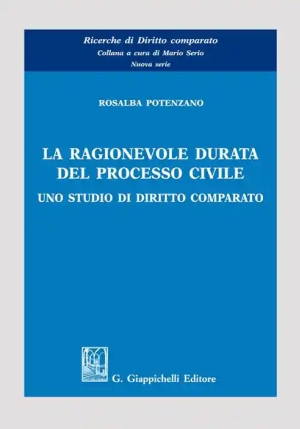 Ricerche di Diritto comparato
Collana a cura di Mario Serio
Nuova serie

ROSALBA POTENZANO

LA RAGIONEVOLE DURATA DEL PROCESSO CIVILE

UNO STUDIO DI DIRITTO COMPARATO

G. Giappichelli Editore